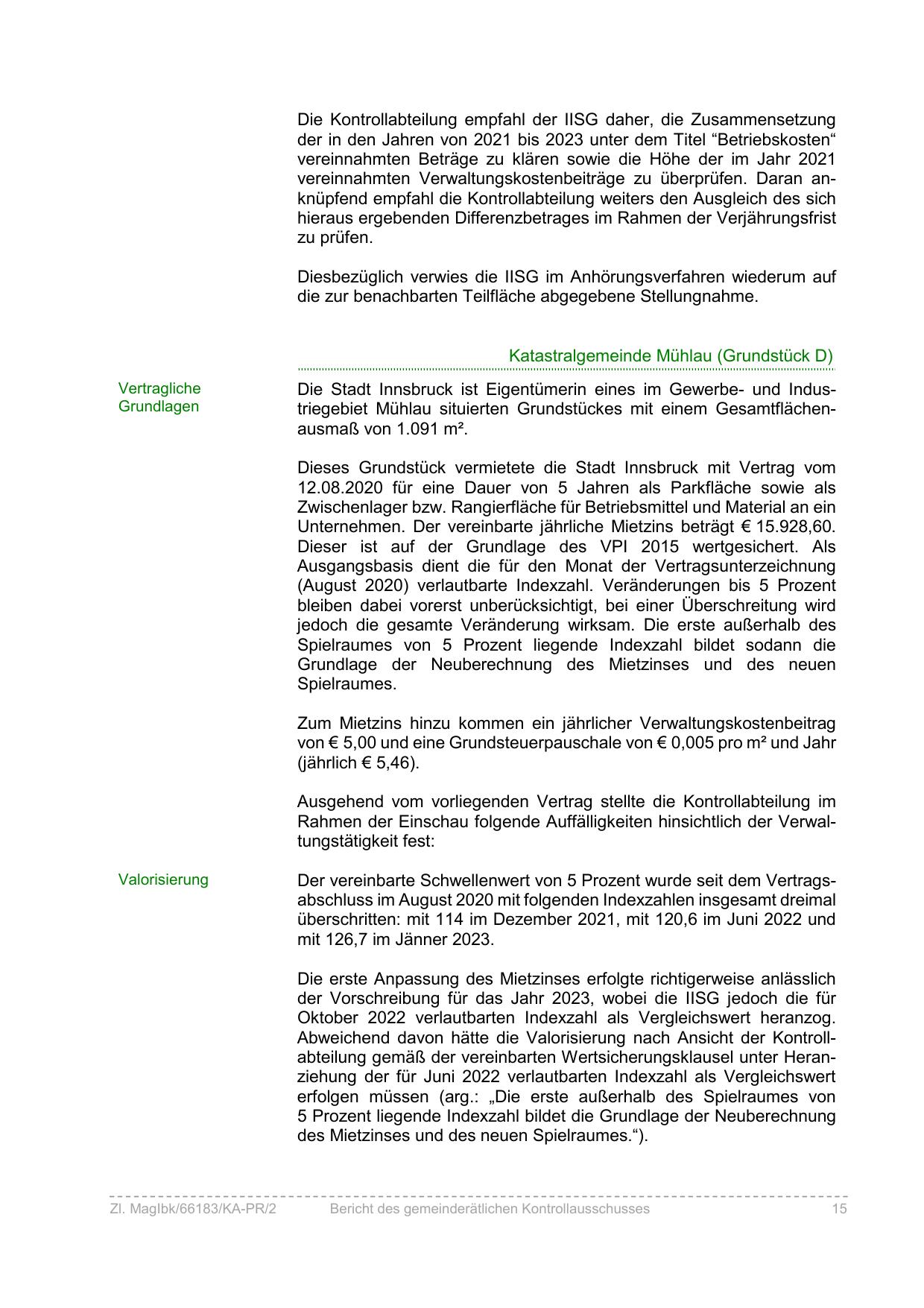 Die Kontrollabteilung empfahl der IISG daher, die Zusammensetzung der in den Jahren von 2021 bis 2023 unter dem Titel “Betriebskosten“ vereinnahmten Beträge zu klären sowie die Höhe der im Jahr 2021 vereinnahmten Verwaltungskostenbeiträge zu überprüfen. Daran anknüpfend empfahl die Kontrollabteilung weiters den Ausgleich des sich hieraus ergebenden Differenzbetrages im Rahmen der Verjährungsfrist zu prüfen.

Diesbezüglich verwies die IISG im Anhörungsverfahren wiederum auf die zur benachbarten Teilfläche abgegebene Stellungnahme.

Katastralgemeinde Mühlau (Grundstück D)

Vertragliche Grundlagen

Die Stadt Innsbruck ist Eigentümerin eines im Gewerbe- und Industriegebiet Mühlau situierten Grundstückes mit einem Gesamtflächenausmaß von 1.091 m².

Dieses Grundstück vermietete die Stadt Innsbruck mit Vertrag vom 12.08.2020 für eine Dauer von 5 Jahren als Parkfläche sowie als Zwischenlager bzw. Rangierfläche für Betriebsmittel und Material an ein Unternehmen. Der vereinbarte jährliche Mietzins beträgt € 15.928,60. Dieser ist auf der Grundlage des VPI 2015 wertgesichert. Als Ausgangsbasis dient die für den Monat der Vertragsunterzeichnung (August 2020) verlautbarte Indexzahl. Veränderungen bis 5 Prozent bleiben dabei vorerst unberücksichtigt, bei einer Überschreitung wird jedoch die gesamte Veränderung wirksam. Die erste außerhalb des Spielraumes von 5 Prozent liegende Indexzahl bildet sodann die Grundlage der Neuberechnung des Mietzinses und des neuen Spielraumes.

Zum Mietzins hinzu kommen ein jährlicher Verwaltungskostenbeitrag von € 5,00 und eine Grundsteuerpauschale von € 0,005 pro m² und Jahr (jährlich € 5,46).

Ausgehend vom vorliegenden Vertrag stellte die Kontrollabteilung im Rahmen der Einschau folgende Auffälligkeiten hinsichtlich der Verwaltungstätigkeit fest:

Valorisierung

Der vereinbarte Schwellenwert von 5 Prozent wurde seit dem Vertragsabschluss im August 2020 mit folgenden Indexzahlen insgesamt dreimal überschritten: mit 114 im Dezember 2021, mit 120,6 im Juni 2022 und mit 126,7 im Jänner 2023.

Die erste Anpassung des Mietzinses erfolgte richtigerweise anlässlich der Vorschreibung für das Jahr 2023, wobei die IISG jedoch die für Oktober 2022 verlautbarten Indexzahl als Vergleichswert heranzog. Abweichend davon hätte die Valorisierung nach Ansicht der Kontrollabteilung gemäß der vereinbarten Wertsicherungsklausel unter Heranziehung der für Juni 2022 verlautbarten Indexzahl als Vergleichswert erfolgen müssen (arg.: „Die erste außerhalb des Spielraumes von 5 Prozent liegende Indexzahl bildet die Grundlage der Neuberechnung des Mietzinses und des neuen Spielraumes.“).

Zl. MagIbk/66183/KA-PR/2 Bericht des gemeinderätlichen Kontrollausschusses 15